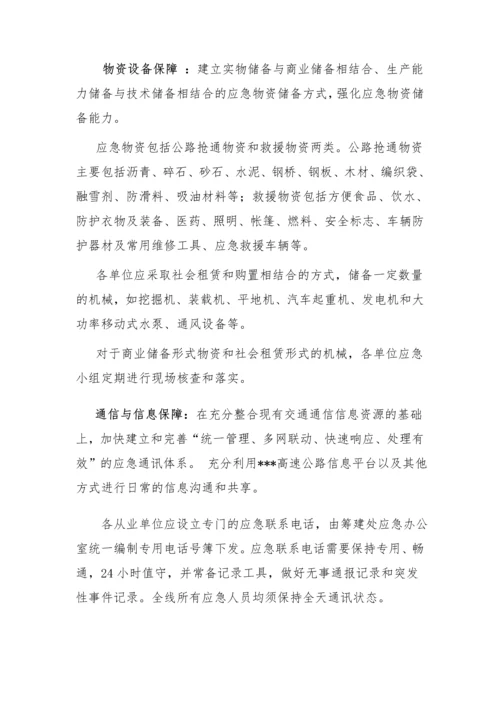 物资设备保障 ：建立实物储备与商业储备相结合、生产能力储备与技术储备相结合的应急物资储备方式，强化应急物资储备能力。

应急物资包括公路抢通物资和救援物资两类。公路抢通物资主要包括沥青、碎石、砂石、水泥、钢桥、钢板、木材、编织袋、融雪剂、防滑料、吸油材料等；救援物资包括方便食品、饮水、防护衣物及装备、医药、照明、帐篷、燃料、安全标志、车辆防护器材及常用维修工具、应急救援车辆等。

各单位应采取社会租赁和购置相结合的方式，储备一定数量的机械，如挖掘机、装载机、平地机、汽车起重机、发电机和大功率移动式水泵、通风设备等。

对于商业储备形式物资和社会租赁形式的机械，各单位应急小组定期进行现场核查和落实。

通信与信息保障：在充分整合现有交通通信信息资源的基础上，加快建立和完善“统一管理、多网联动、快速响应、处理有效”的应急通讯体系。 充分利用***高速公路信息平台以及其他方式进行日常的信息沟通和共享。

各从业单位应设立专门的应急联系电话，由筹建处应急办公室统一编制专用电话号簿下发。应急联系电话需要保持专用、畅通，24 小时值守，并常备记录工具，做好无事通报记录和突发性事件记录。全线所有应急人员均须保持全天通讯状态。